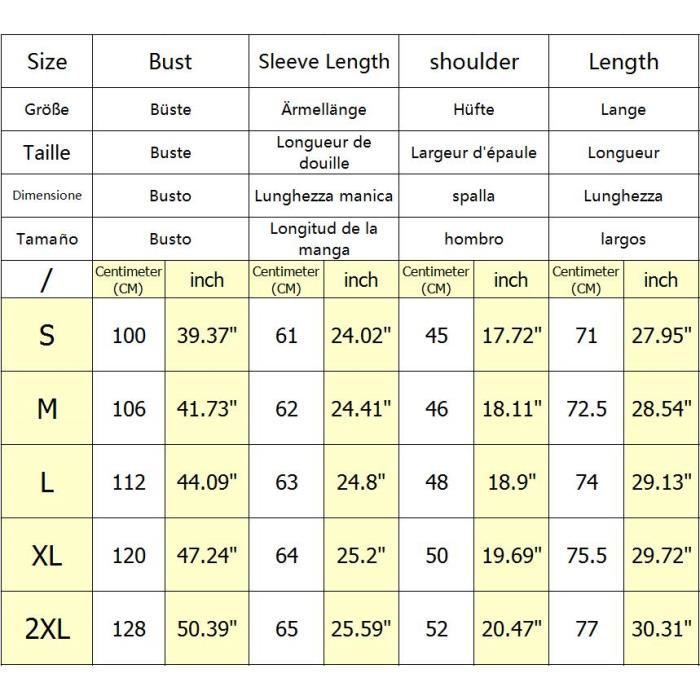 | Size | Bust | | Sleeve Length | | shoulder | | Length | |
|---|---|---|---|---|---|---|---|---|
| Größe | Büste | | Ärmellänge | | Hüfte | | Lange | |
| Taille | Buste | | Longueur de douille | | Largeur d'épaule | | Longueur | |
| Dimensione | Busto | | Lunghezza manica | | spalla | | Lunghezza | |
| Tamaño | Busto | | Longitud de la manga | | hombro | | largos | |
| / | Centimeter (CM) | inch | Centimeter (CM) | inch | Centimeter (CM) | inch | Centimeter (CM) | inch |
| S | 100 | 39.37" | 61 | 24.02" | 45 | 17.72" | 71 | 27.95" |
| M | 106 | 41.73" | 62 | 24.41" | 46 | 18.11" | 72.5 | 28.54" |
| L | 112 | 44.09" | 63 | 24.8" | 48 | 18.9" | 74 | 29.13" |
| XL | 120 | 47.24" | 64 | 25.2" | 50 | 19.69" | 75.5 | 29.72" |
| 2XL | 128 | 50.39" | 65 | 25.59" | 52 | 20.47" | 77 | 30.31" |